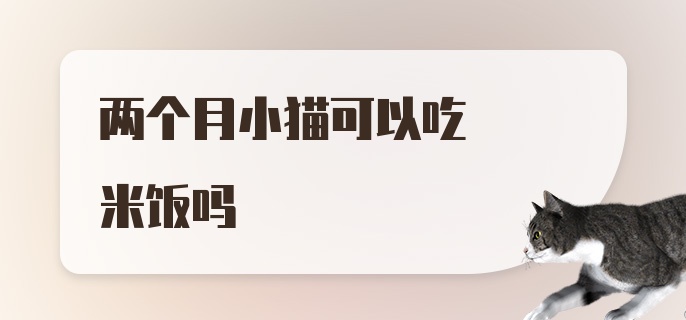 两个月小猫可以吃米饭吗